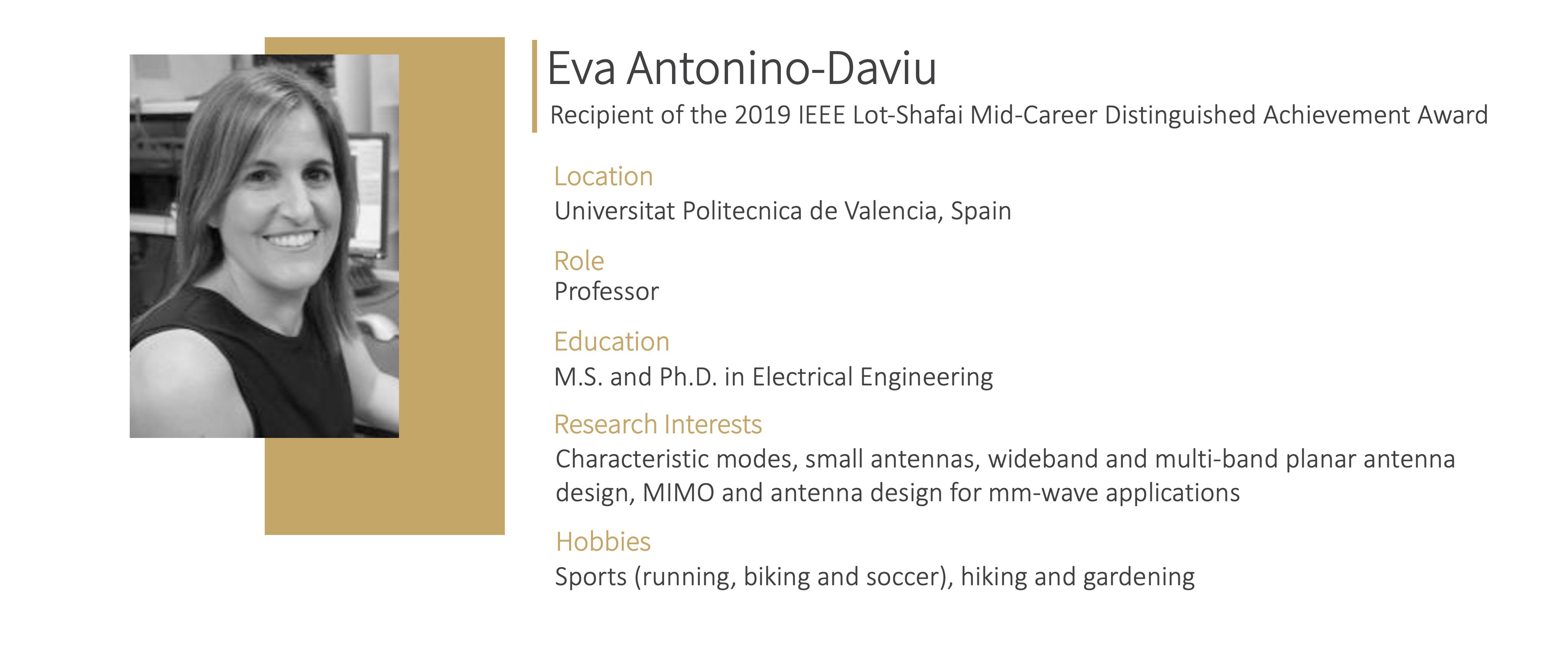 Eva Antonino-Daviu

Recipient of the 2019 IEEE Lot-Shafai Mid-Career Distinguished Achievement Award

Location

Universitat Politecnica de Valencia, Spain

Role

Professor

Education

M.S. and Ph.D. in Electrical Engineering

Research Interests

Characteristic modes, small antennas, wideband and multi-band planar antenna design, MIMO and antenna design for mm-wave applications

Hobbies

Sports (running, biking and soccer), hiking and gardening